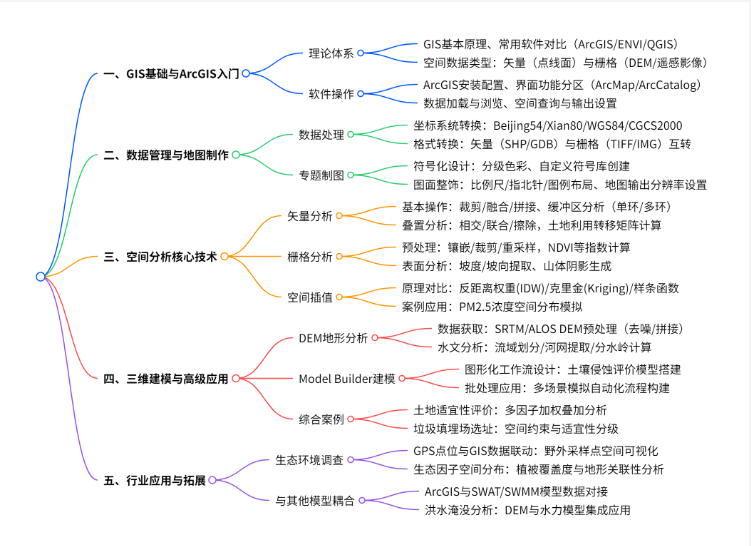 一、GIS基础与ArcGIS入门

理论体系

GIS基本原理、常用软件对比（ArcGIS/ENVI/QGIS）

空间数据类型：矢量（点线面）与栅格（DEM/遥感影像）

软件操作

ArcGIS安装配置、界面功能分区（ArcMap/ArcCatalog）

数据加载与浏览、空间查询与输出设置

二、数据管理与地图制作

数据处理

坐标系统转换：Beijing54/Xian80/WGS84/CGCS2000

格式转换：矢量（SHP/GDB）与栅格（TIFF/IMG）互转

专题制图

符号化设计：分级色彩、自定义符号库创建

图面整饰：比例尺/指北针/图例布局、地图输出分辨率设置

三、空间分析核心技术

矢量分析

基本操作：裁剪/融合/拼接、缓冲区分析（单环/多环）

叠置分析：相交/联合/擦除，土地利用转移矩阵计算

栅格分析

预处理：镶嵌/裁剪/重采样，NDVI等指数计算

表面分析：坡度/坡向提取、山体阴影生成

空间插值

原理对比：反距离权重(IDW)/克里金(Kriging)/样条函数

案例应用：PM2.5浓度空间分布模拟

四、三维建模与高级应用

DEM地形分析

数据获取：SRTM/ALOS DEM预处理（去噪/拼接）

水文分析：流域划分/河网提取/分水岭计算

Model Builder建模

图形化工作流设计：土壤侵蚀评价模型搭建

批处理应用：多场景模拟自动化流程构建

综合案例

土地适宜性评价：多因子加权叠加分析

垃圾填埋场选址：空间约束与适宜性分级

五、行业应用与拓展

生态环境调查

GPS点位与GIS数据联动：野外采样点空间可视化

生态因子空间分布：植被覆盖度与地形关联性分析

与其他模型耦合

ArcGIS与SWAT/SWMM模型数据对接

洪水淹没分析：DEM与水力模型集成应用